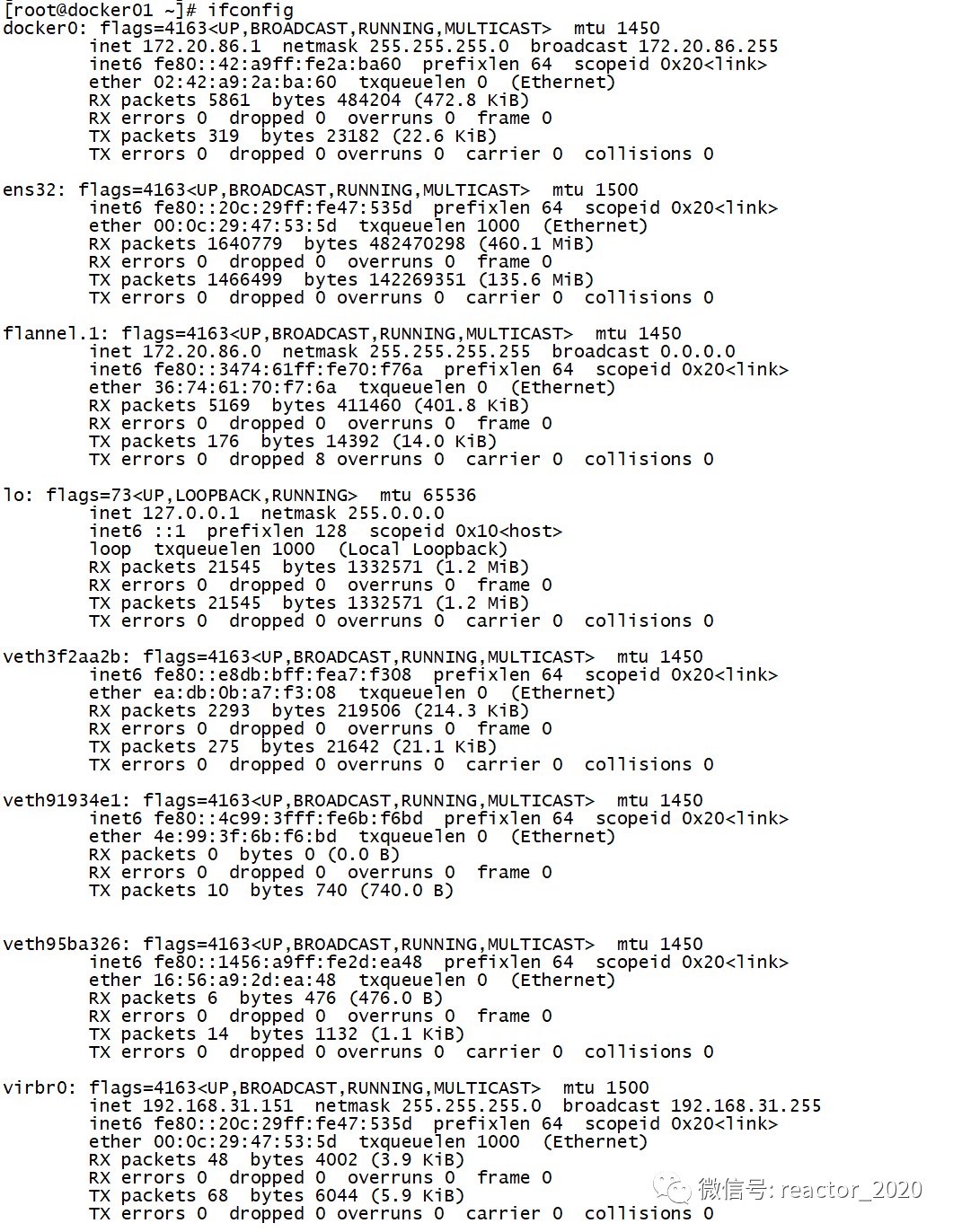 [root@docker01 ~]# ifconfig
docker0: flags=4163<UP,BROADCAST,RUNNING,MULTICAST>  mtu 1450
        inet 172.20.86.1  netmask 255.255.255.0  broadcast 172.20.86.255
        inet6 fe80::42:a9ff:fe2a:ba60  prefixlen 64  scopeid 0x20<link>
        ether 02:42:a9:2a:ba:60  txqueuelen 0  (Ethernet)
        RX packets 5861  bytes 484204 (472.8 KiB)
        RX errors 0  dropped 0  overruns 0  frame 0
        TX packets 319  bytes 23182 (22.6 KiB)
        TX errors 0  dropped 0 overruns 0  carrier 0  collisions 0

ens32: flags=4163<UP,BROADCAST,RUNNING,MULTICAST>  mtu 1500
        inet6 fe80::20c:29ff:fe47:535d  prefixlen 64  scopeid 0x20<link>
        ether 00:0c:29:47:53:5d  txqueuelen 1000  (Ethernet)
        RX packets 1640779  bytes 482470298 (460.1 MiB)
        RX errors 0  dropped 0  overruns 0  frame 0
        TX packets 1466499  bytes 142269351 (135.6 MiB)
        TX errors 0  dropped 0 overruns 0  carrier 0  collisions 0

flannel.1: flags=4163<UP,BROADCAST,RUNNING,MULTICAST>  mtu 1450
        inet 172.20.86.0  netmask 255.255.255.255  broadcast 0.0.0.0
        inet6 fe80::3474:61ff:fe70:f76a  prefixlen 64  scopeid 0x20<link>
        ether 36:74:61:70:f7:6a  txqueuelen 0  (Ethernet)
        RX packets 5169  bytes 411460 (401.8 KiB)
        RX errors 0  dropped 0  overruns 0  frame 0
        TX packets 176  bytes 14392 (14.0 KiB)
        TX errors 0  dropped 8 overruns 0  carrier 0  collisions 0

lo: flags=73<UP,LOOPBACK,RUNNING>  mtu 65536
        inet 127.0.0.1  netmask 255.0.0.0
        inet6 ::1  prefixlen 128  scopeid 0x10<host>
        loop  txqueuelen 1000  (Local Loopback)
        RX packets 21545  bytes 1332571 (1.2 MiB)
        RX errors 0  dropped 0  overruns 0  frame 0
        TX packets 21545  bytes 1332571 (1.2 MiB)
        TX errors 0  dropped 0 overruns 0  carrier 0  collisions 0

veth3f2aa2b: flags=4163<UP,BROADCAST,RUNNING,MULTICAST>  mtu 1450
        inet6 fe80::e8db:bff:fea7:f308  prefixlen 64  scopeid 0x20<link>
        ether ea:db:0b:a7:f3:08  txqueuelen 0  (Ethernet)
        RX packets 2293  bytes 219506 (214.3 KiB)
        RX errors 0  dropped 0  overruns 0  frame 0
        TX packets 275  bytes 21642 (21.1 KiB)
        TX errors 0  dropped 0 overruns 0  carrier 0  collisions 0

veth91934e1: flags=4163<UP,BROADCAST,RUNNING,MULTICAST>  mtu 1450
        inet6 fe80::4c99:3fff:fe6b:f6bd  prefixlen 64  scopeid 0x20<link>
        ether 4e:99:3f:6b:f6:bd  txqueuelen 0  (Ethernet)
        RX packets 0  bytes 0 (0.0 B)
        RX errors 0  dropped 0  overruns 0  frame 0
        TX packets 10  bytes 740 (740.0 B)

veth95ba326: flags=4163<UP,BROADCAST,RUNNING,MULTICAST>  mtu 1450
        inet6 fe80::1456:a9ff:fe2d:ea48  prefixlen 64  scopeid 0x20<link>
        ether 16:56:a9:2d:ea:48  txqueuelen 0  (Ethernet)
        RX packets 6  bytes 476 (476.0 B)
        RX errors 0  dropped 0  overruns 0  frame 0
        TX packets 14  bytes 1132 (1.1 KiB)
        TX errors 0  dropped 0 overruns 0  carrier 0  collisions 0

virbr0: flags=4163<UP,BROADCAST,RUNNING,MULTICAST>  mtu 1500
        inet 192.168.31.151  netmask 255.255.255.0  broadcast 192.168.31.255
        inet6 fe80::20c:29ff:fe47:535d  prefixlen 64  scopeid 0x20<link>
        ether 00:0c:29:47:53:5d  txqueuelen 1000  (Ethernet)
        RX packets 48  bytes 4002 (3.9 KiB)
        RX errors 0  dropped 0  overruns 0  frame 0
        TX packets 68  bytes 6044 (5.9 KiB)
        TX errors 0  dropped 0 overruns 0  carrier 0  collisions 0

微信号: reactor_2020